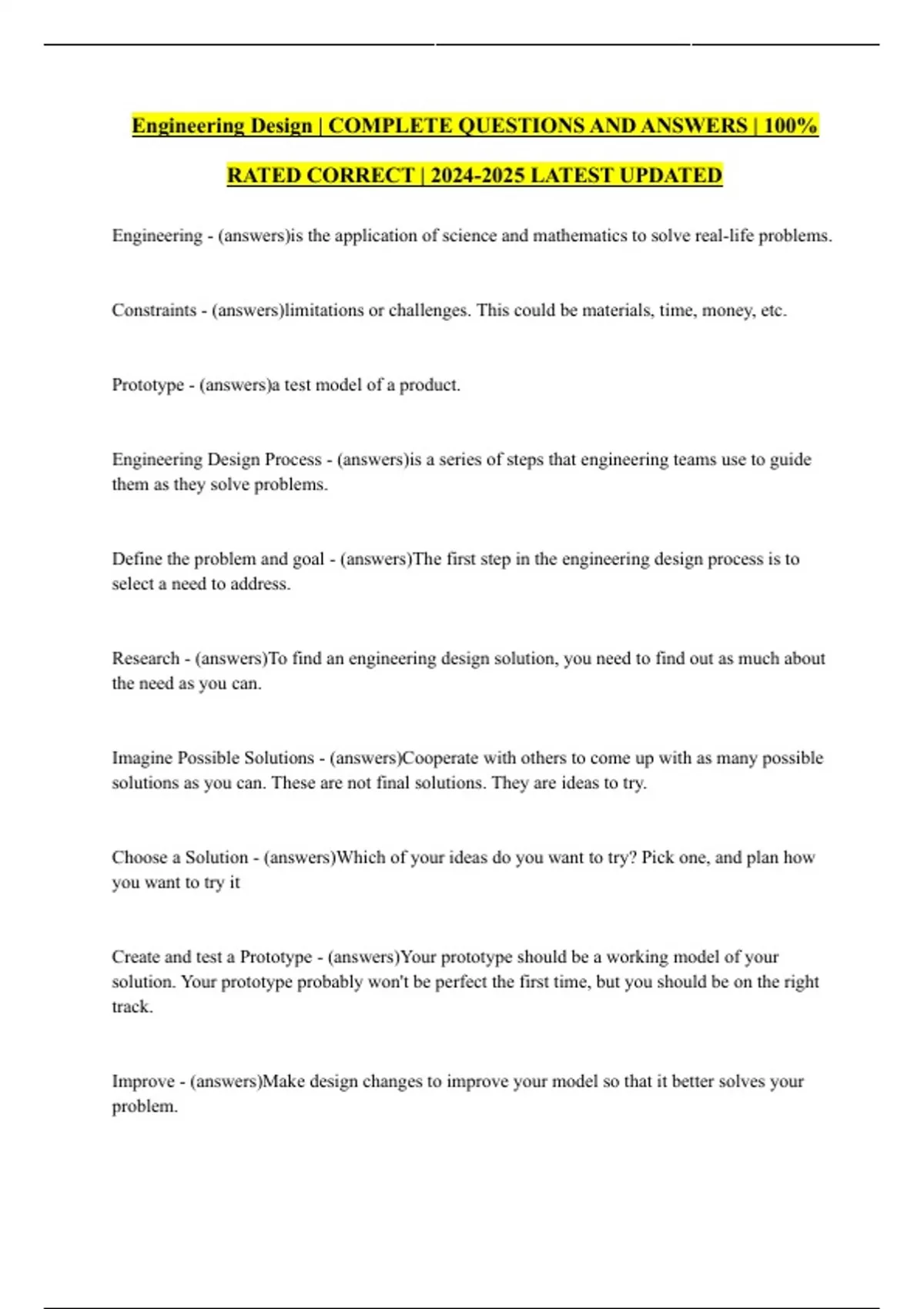 Engineering Design | COMPLETE QUESTIONS AND ANSWERS | 100% RATED CORRECT | 2024-2025 LATEST UPDATED

Engineering - (answers)is the application of science and mathematics to solve real-life problems.

Constraints - (answers)limitations or challenges. This could be materials, time, money, etc.

Prototype - (answers)a test model of a product.

Engineering Design Process - (answers)is a series of steps that engineering teams use to guide them as they solve problems.

Define the problem and goal - (answers)The first step in the engineering design process is to select a need to address.

Research - (answers)To find an engineering design solution, you need to find out as much about the need as you can.

Imagine Possible Solutions - (answers)Cooperate with others to come up with as many possible solutions as you can. These are not final solutions. They are ideas to try.

Choose a Solution - (answers)Which of your ideas do you want to try? Pick one, and plan how you want to try it

Create and test a Prototype - (answers)Your prototype should be a working model of your solution. Your prototype probably won't be perfect the first time, but you should be on the right track.

Improve - (answers)Make design changes to improve your model so that it better solves your problem.